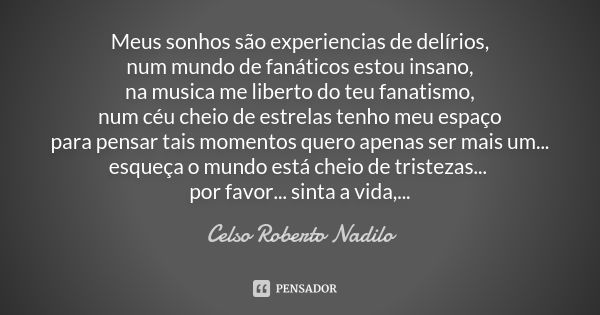 Meus sonhos são experiencias de delírios,
num mundo de fanáticos estou insano,
na musica me liberto do teu fanatismo,
num céu cheio de estrelas tenho meu espaço
para pensar tais momentos quero apenas ser mais um...
esqueça o mundo está cheio de tristezas...
por favor... sinta a vida,...

Celso Roberto Nadilo

PENSADOR